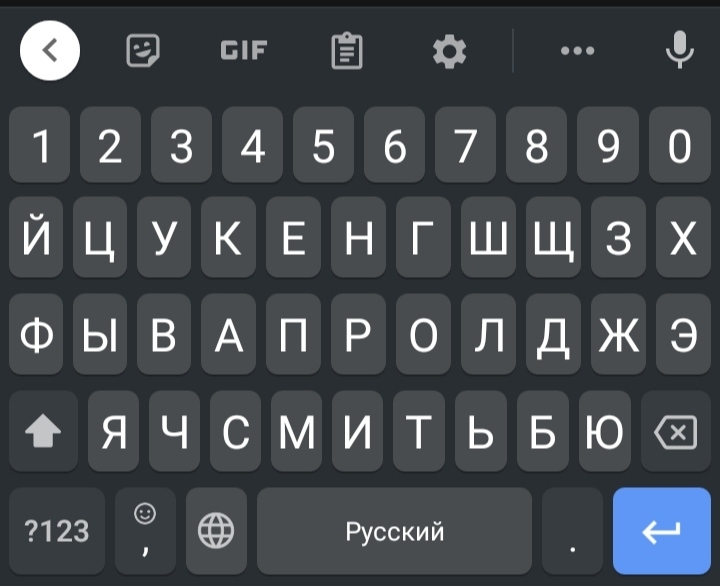 GIF

1 2 3 4 5 6 7 8 9 0

Й Ц У К Е Н Г Ш Щ З Х

Ф Ы В А П Р О Л Д Ж Э

Я Ч С М И Т Ь Б Ю

?123 , Русский .